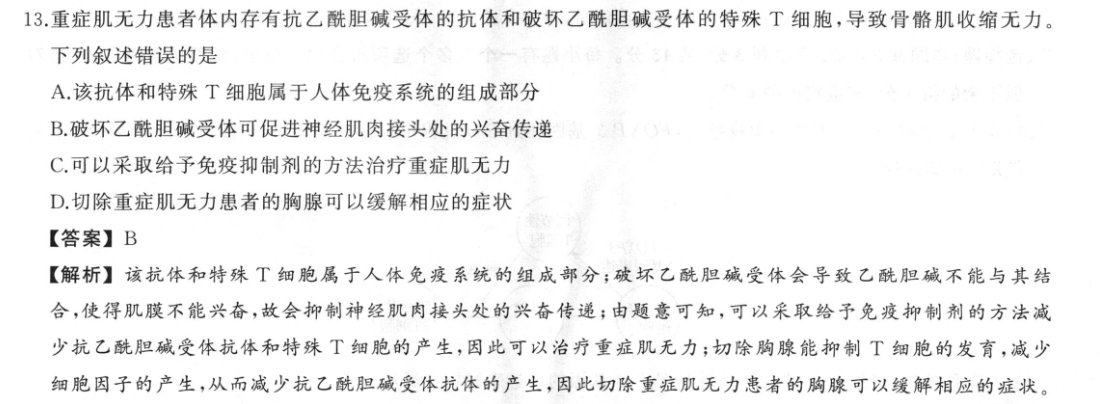 13.重症肌无力患者体内存有抗乙酰胆碱受体的抗体和破坏乙酰胆碱受体的特殊 T 细胞，导致骨骼肌收缩无力。下列叙述错误的是

A.该抗体和特殊 T 细胞属于人体免疫系统的组成部分

B.破坏乙酰胆碱受体可促进神经肌肉接头处的兴奋传递

C.可以采取给予免疫抑制剂的方法治疗重症肌无力

D.切除重症肌无力患者的胸腺可以缓解相应的症状

【答案】B

【解析】该抗体和特殊 T 细胞属于人体免疫系统的组成部分；破坏乙酰胆碱受体会导致乙酰胆碱不能与其结合，使得肌膜不能兴奋，故会抑制神经肌肉接头处的兴奋传递；由题意可知，可以采取给予免疫抑制剂的方法减少抗乙酰胆碱受体抗体和特殊 T 细胞的产生，因此可以治疗重症肌无力；切除胸腺能抑制 T 细胞的发育，减少细胞因子的产生，从而减少抗乙酰胆碱受体抗体的产生，因此切除重症肌无力患者的胸腺可以缓解相应的症状。